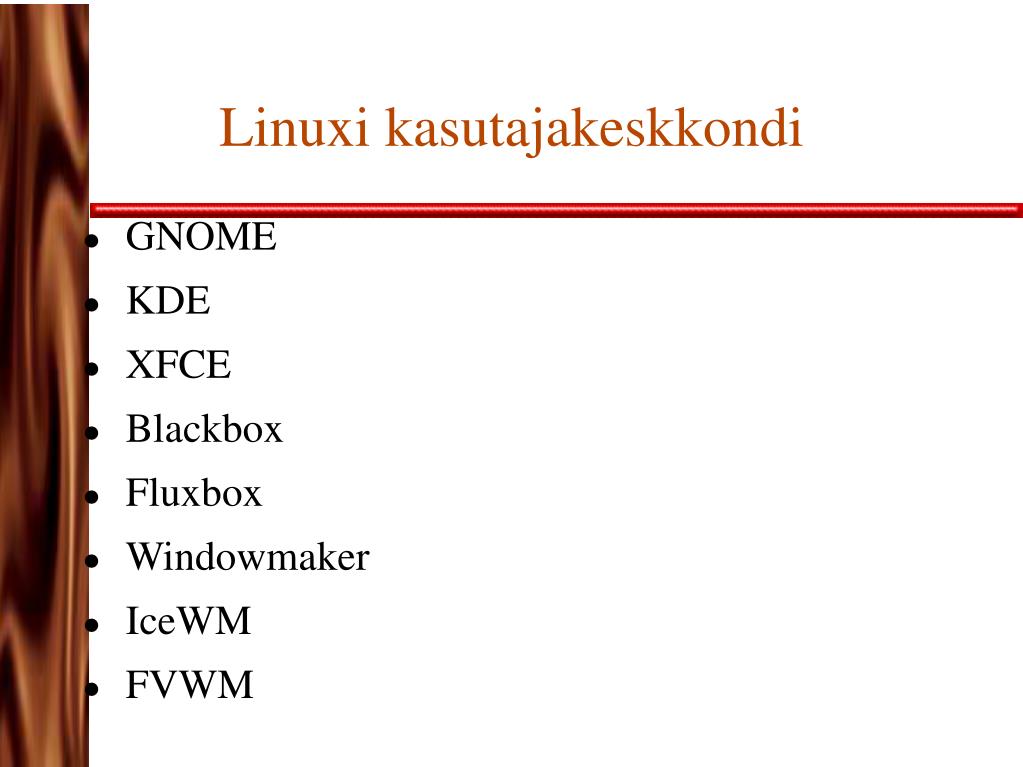 Linuxi kasutajakeskkondi

- GNOME
- KDE
- XFCE
- Blackbox
- Fluxbox
- Windowmaker
- IceWM
- FVWM